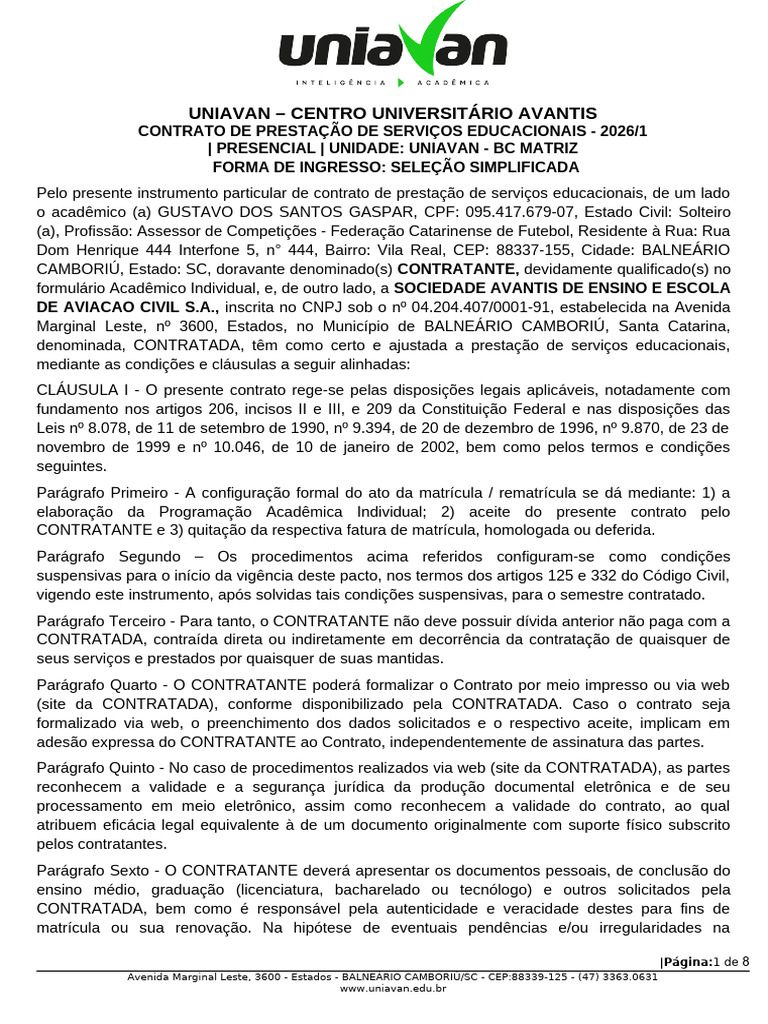 uniavan
INTELIGÊNCIA ACADÊMICA

UNIAVAN – CENTRO UNIVERSITÁRIO AVANTIS
CONTRATO DE PRESTAÇÃO DE SERVIÇOS EDUCACIONAIS - 2026/1
| PRESENCIAL | UNIDADE: UNIAVAN - BC MATRIZ
FORMA DE INGRESSO: SELEÇÃO SIMPLIFICADA

Pelo presente instrumento particular de contrato de prestação de serviços educacionais, de um lado o acadêmico (a) GUSTAVO DOS SANTOS GASPAR, CPF: 095.417.679-07, Estado Civil: Solteiro (a), Profissão: Assessor de Competições - Federação Catarinense de Futebol, Residente à Rua: Rua Dom Henrique 444 Interfone 5, n° 444, Bairro: Vila Real, CEP: 88337-155, Cidade: BALNEÁRIO CAMBORIÚ, Estado: SC, doravante denominado(s) CONTRATANTE, devidamente qualificado(s) no formulário Acadêmico Individual, e, de outro lado, a SOCIEDADE AVANTIS DE ENSINO E ESCOLA DE AVIACAO CIVIL S.A., inscrita no CNPJ sob o nº 04.204.407/0001-91, estabelecida na Avenida Marginal Leste, nº 3600, Estados, no Município de BALNEÁRIO CAMBORIÚ, Santa Catarina, denominada, CONTRATADA, têm como certo e ajustada a prestação de serviços educacionais, mediante as condições e cláusulas a seguir alinhadas:

CLÁUSULA I - O presente contrato rege-se pelas disposições legais aplicáveis, notadamente com fundamento nos artigos 206, incisos II e III, e 209 da Constituição Federal e nas disposições das Leis nº 8.078, de 11 de setembro de 1990, nº 9.394, de 20 de dezembro de 1996, nº 9.870, de 23 de novembro de 1999 e nº 10.046, de 10 de janeiro de 2002, bem como pelos termos e condições seguintes.

Parágrafo Primeiro - A configuração formal do ato da matrícula / rematrícula se dá mediante: 1) a elaboração da Programação Acadêmica Individual; 2) aceite do presente contrato pelo CONTRATANTE e 3) quitação da respectiva fatura de matrícula, homologada ou deferida.

Parágrafo Segundo – Os procedimentos acima referidos configuram-se como condições suspensivas para o início da vigência deste pacto, nos termos dos artigos 125 e 332 do Código Civil, vigendo este instrumento, após solvidas tais condições suspensivas, para o semestre contratado.

Parágrafo Terceiro - Para tanto, o CONTRATANTE não deve possuir dívida anterior não paga com a CONTRATADA, contraída direta ou indiretamente em decorrência da contratação de quaisquer de seus serviços e prestados por quaisquer de suas mantidas.

Parágrafo Quarto - O CONTRATANTE poderá formalizar o Contrato por meio impresso ou via web (site da CONTRATADA), conforme disponibilizado pela CONTRATADA. Caso o contrato seja formalizado via web, o preenchimento dos dados solicitados e o respectivo aceite, implicam em adesão expressa do CONTRATANTE ao Contrato, independentemente de assinatura das partes.

Parágrafo Quinto - No caso de procedimentos realizados via web (site da CONTRATADA), as partes reconhecem a validade e a segurança jurídica da produção documental eletrônica e de seu processamento em meio eletrônico, assim como reconhecem a validade do contrato, ao qual atribuem eficácia legal equivalente à de um documento originalmente com suporte físico subscrito pelos contratantes.

Parágrafo Sexto - O CONTRATANTE deverá apresentar os documentos pessoais, de conclusão do ensino médio, graduação (licenciatura, bacharelado ou tecnólogo) e outros solicitados pela CONTRATADA, bem como é responsável pela autenticidade e veracidade destes para fins de matrícula ou sua renovação. Na hipótese de eventuais pendências e/ou irregularidades na

|Página:1 de 8
Avenida Marginal Leste, 3600 - Estados - BALNEARIO CAMBORIU/SC - CEP:88339-125 - (47) 3363.0631
www.uniavan.edu.br